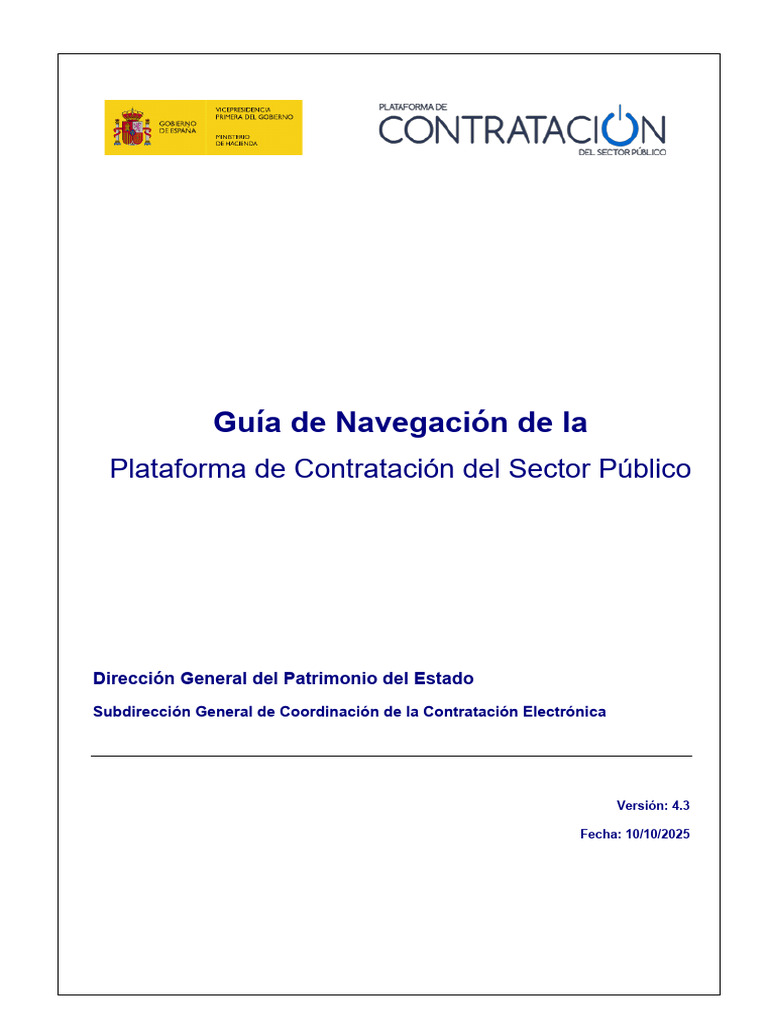 GOBIERNO DE ESPAÑA

VICEPRESIDENCIA PRIMERA DEL GOBIERNO

MINISTERIO DE HACIENDA

PLATAFORMA DE CONTRATACION DEL SECTOR PÚBLICO

Guía de Navegación de la

Plataforma de Contratación del Sector Público

Dirección General del Patrimonio del Estado

Subdirección General de Coordinación de la Contratación Electrónica

Versión: 4.3

Fecha: 10/10/2025